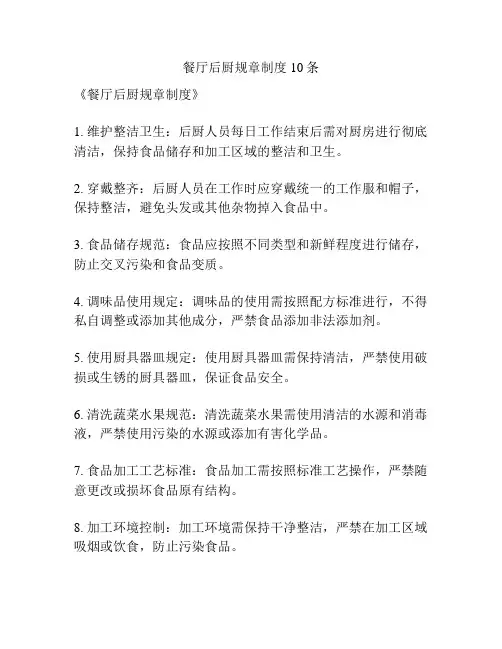 餐厅后厨规章制度 10 条

《餐厅后厨规章制度》

1. 维护整洁卫生：后厨人员每日工作结束后需对厨房进行彻底清洁，保持食品储存和加工区域的整洁和卫生。

2. 穿戴整齐：后厨人员在工作时应穿戴统一的工作服和帽子，保持整洁，避免头发或其他杂物掉入食品中。

3. 食品储存规范：食品应按照不同类型和新鲜程度进行储存，防止交叉污染和食品变质。

4. 调味品使用规定：调味品的使用需按照配方标准进行，不得私自调整或添加其他成分，严禁食品添加非法添加剂。

5. 使用厨具器皿规定：使用厨具器皿需保持清洁，严禁使用破损或生锈的厨具器皿，保证食品安全。

6. 清洗蔬菜水果规范：清洗蔬菜水果需使用清洁的水源和消毒液，严禁使用污染的水源或添加有害化学品。

7. 食品加工工艺标准：食品加工需按照标准工艺操作，严禁随意更改或损坏食品原有结构。

8. 加工环境控制：加工环境需保持干净整洁，严禁在加工区域吸烟或饮食，防止污染食品。